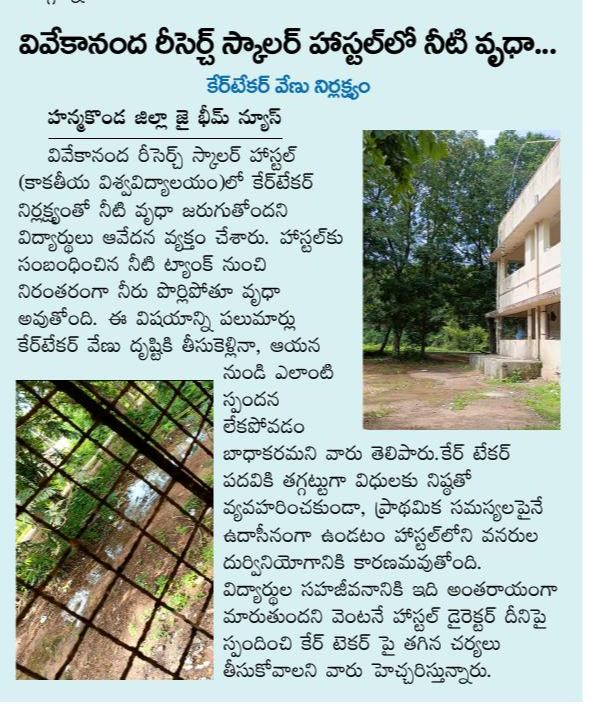 వివేకానంద రీసెర్చ్ స్కాలర్ హాస్టల్‌లో నీటి వృధా...

కేర్‌టేకర్ వేణు నిర్లక్ష్యం

హన్మకొండ జిల్లా జై భీమ్ న్యూస్

వివేకానంద రీసెర్చ్ స్కాలర్ హాస్టల్ (కాకతీయ విశ్వవిద్యాలయం)లో కేర్‌టేకర్ నిర్లక్ష్యంతో నీటి వృధా జరుగుతోందని విద్యార్థులు ఆవేదన వ్యక్తం చేశారు. హాస్టల్‌కు సంబంధించిన నీటి ట్యాంక్ నుంచి నిరంతరంగా నీరు పొర్లిపోతూ వృధా అవుతోంది. ఈ విషయాన్ని పలుమార్లు కేర్‌టేకర్ వేణు దృష్టికి తీసుకెళ్లినా, ఆయన నుండి ఎలాంటి స్పందన లేకపోవడం బాధాకరమని వారు తెలిపారు.కేర్ టేకర్ పదవికి తగ్గట్టుగా విధులకు నిష్ఠతో వ్యవహరించకుండా, ప్రాథమిక సమస్యలపైనే ఉదాసీనంగా ఉండటం హాస్టల్‌లోని వనరుల దుర్వినియోగానికి కారణమవుతోంది. విద్యార్థుల సహజీవనానికి ఇది అంతరాయంగా మారుతుందని వెంటనే హాస్టల్ డైరెక్టర్ దీనిపై స్పందించి కేర్ టెకర్ పై తగిన చర్యలు తీసుకోవాలని వారు హెచ్చరిస్తున్నారు.